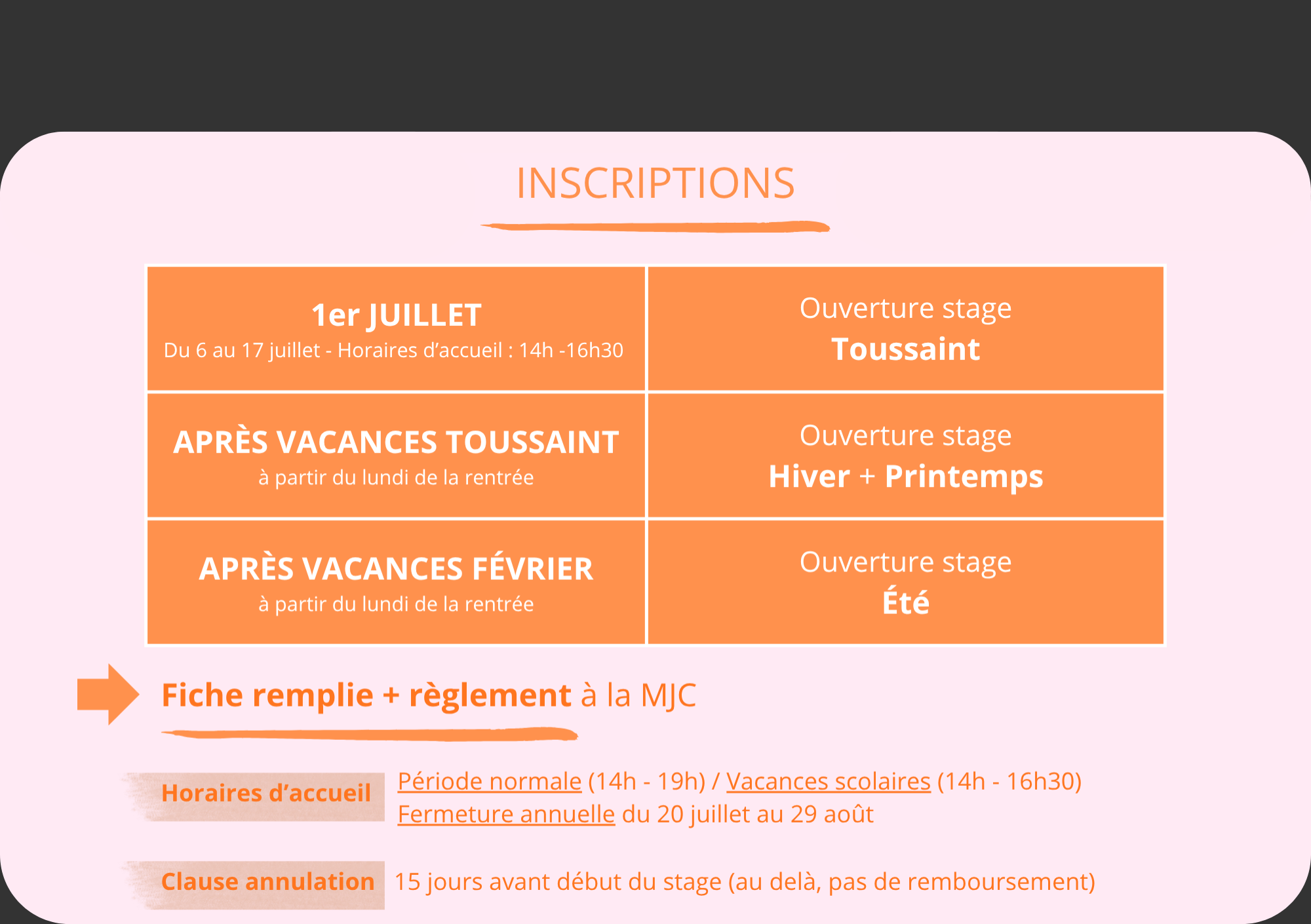 INSCRIPTIONS

| 1er JUILLET Du 6 au 17 juillet - Horaires d’accueil : 14h -16h30 | Ouverture stage Toussaint |
|---|---|
| APRÈS VACANCES TOUSSAINT à partir du lundi de la rentrée | Ouverture stage Hiver + Printemps |
| APRÈS VACANCES FÉVRIER à partir du lundi de la rentrée | Ouverture stage Été |

Fiche remplie + règlement à la MJC

Horaires d’accueil Période normale (14h - 19h) / Vacances scolaires (14h - 16h30) Fermeture annuelle du 20 juillet au 29 août

Clause annulation 15 jours avant début du stage (au delà, pas de remboursement)